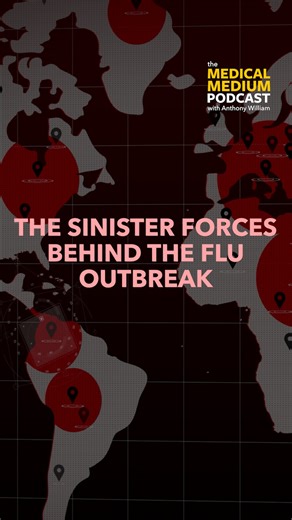 the
MEDICAL
MEDIUM
PODCAST
with Anthony William

THE SINISTER FORCES BEHIND THE FLU OUTBREAK